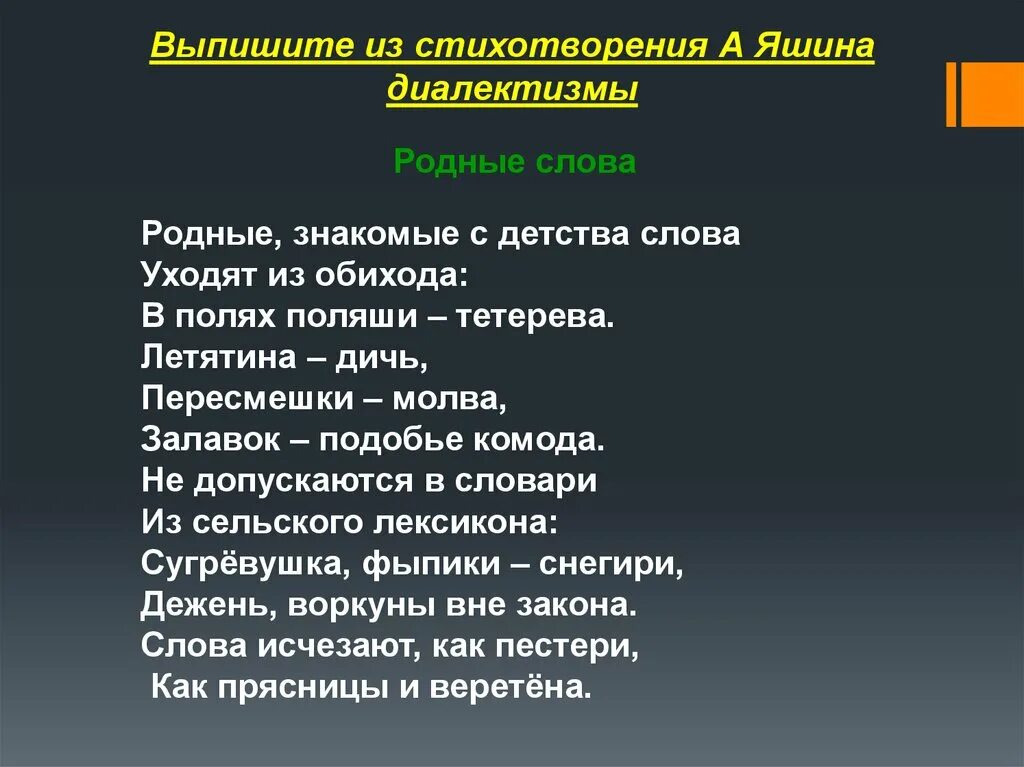 Выпишите из стихотворения А Яшина диалектизмы

Родные слова

Родные, знакомые с детства слова
Уходят из обихода:
В полях поляши – тетерева.
Летятина – дичь,
Пересмешки – молва,
Залавок – подобье комода.
Не допускаются в словари
Из сельского лексикона:
Сугрёвушка, фыпики – снегири,
Дежень, воркуны вне закона.
Слова исчезают, как пестери,
Как прясницы и веретёна.